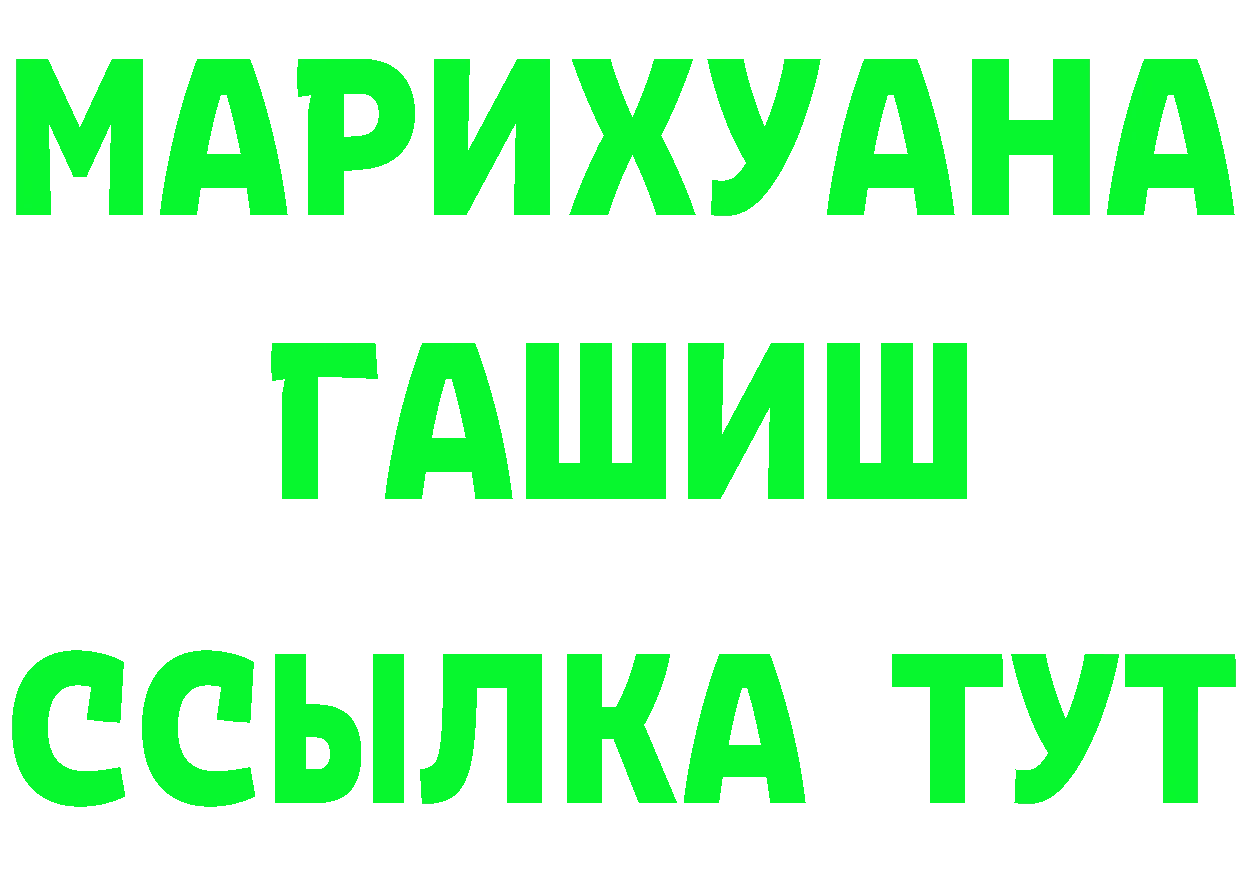 МАРИХУАНА
ГАШИШ
ССЫЛКА ТУТ